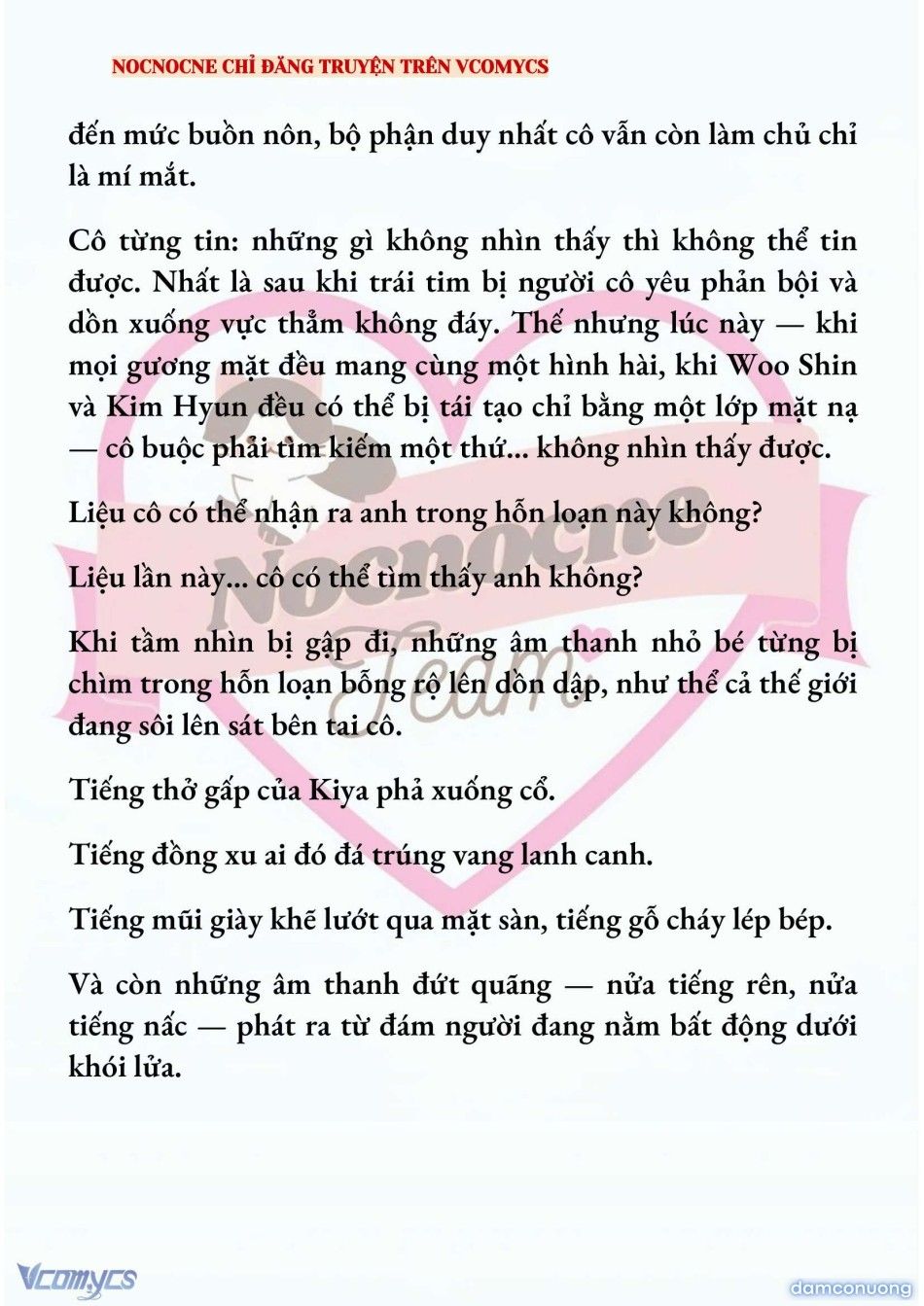 NOCNOCNE CHỈ ĐĂNG TRUYỆN TRÊN VCOMYCS

đến mức buồn nôn, bộ phận duy nhất cô vẫn còn làm chủ chỉ là mí mắt.

Cô từng tin: những gì không nhìn thấy thì không thể tin được. Nhất là sau khi trái tim bị người cô yêu phản bội và dồn xuống vực thẳm không đáy. Thế nhưng lúc này — khi mọi gương mặt đều mang cùng một hình hài, khi Woo Shin và Kim Hyun đều có thể bị tái tạo chỉ bằng một lớp mặt nạ — cô buộc phải tìm kiếm một thứ... không nhìn thấy được.

Liệu cô có thể nhận ra anh trong hỗn loạn này không?

Liệu lần này... cô có thể tìm thấy anh không?

Khi tầm nhìn bị gập đi, những âm thanh nhỏ bé từng bị chìm trong hỗn loạn bỗng rộ lên dồn dập, như thể cả thế giới đang sôi lên sát bên tai cô.

Tiếng thở gấp của Kiya phả xuống cổ.

Tiếng đồng xu ai đó đá trúng vang lanh canh.

Tiếng mũi giày khẽ lướt qua mặt sàn, tiếng gỗ cháy lép bép.

Và còn những âm thanh đứt quãng — nửa tiếng rên, nửa tiếng nấc — phát ra từ đám người đang nằm bất động dưới khói lửa.

Nocnocne Team

Vcomycs

damconuong